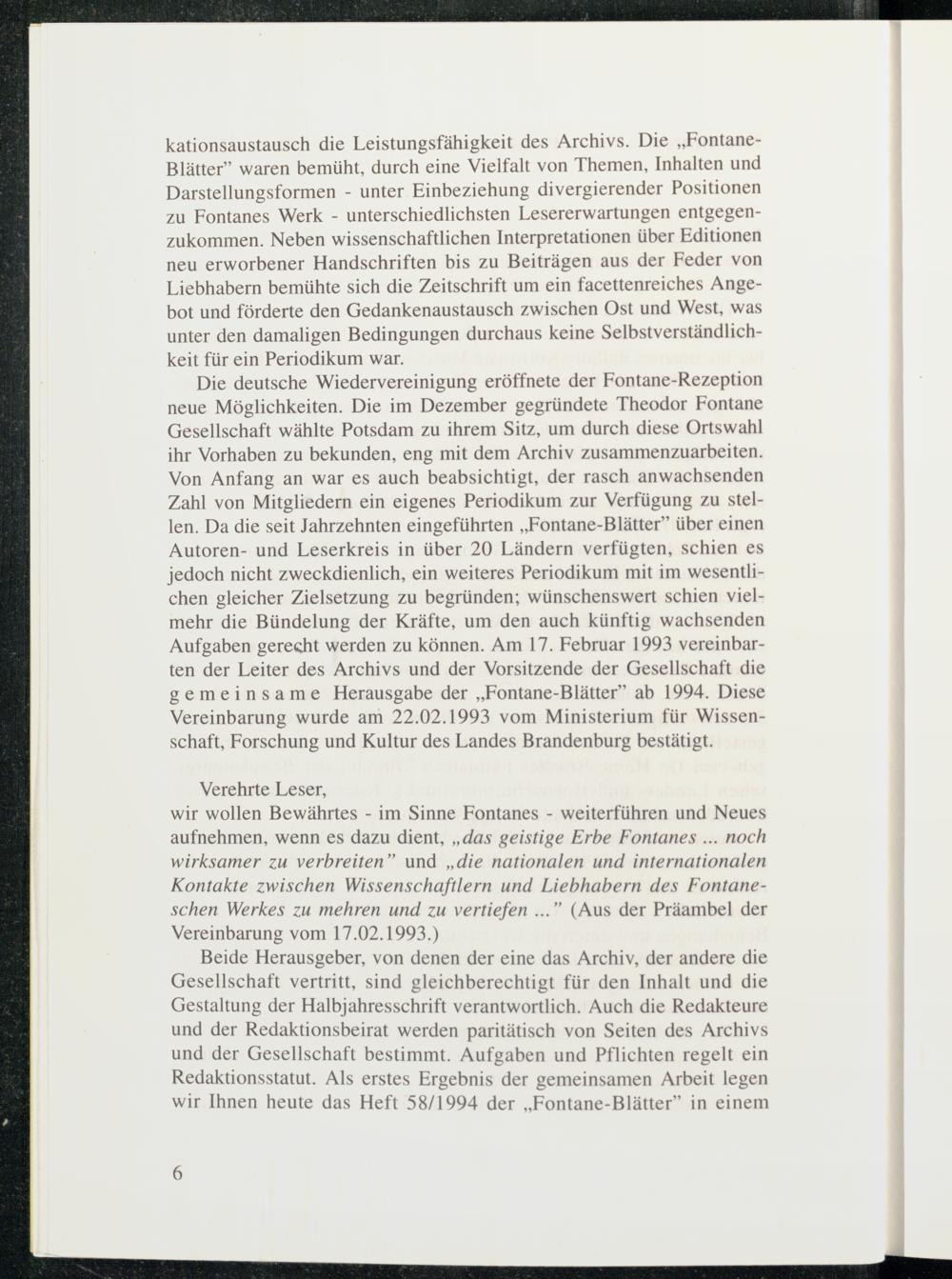 kationsaustausch die Leistungsfähigkeit des Archivs. Die „Fontane-Blätter" waren bemüht, durch eine Vielfalt von Themen, Inhalten und Darstellungsformen - unter Einbeziehung divergierender Positionen zu Fontanes Werk - unterschiedlichsten Lesererwartungen entgegenzukommen. Neben wissenschaftlichen Interpretationen über Editionen neu erworbener Handschriften bis zu Beiträgen aus der Feder von Liebhabern bemühte sich die Zeitschrift um ein facettenreiches Angebot und förderte den Gedankenaustausch zwischen Ost und West, was unter den damaligen Bedingungen durchaus keine Selbstverständlichkeit für ein Periodikum war.

Die deutsche Wiedervereinigung eröffnete der Fontane-Rezeption neue Möglichkeiten. Die im Dezember gegründete Theodor Fontane Gesellschaft wählte Potsdam zu ihrem Sitz, um durch diese Ortswahl ihr Vorhaben zu bekunden, eng mit dem Archiv zusammenzuarbeiten. Von Anfang an war es auch beabsichtigt, der rasch anwachsenden Zahl von Mitgliedern ein eigenes Periodikum zur Verfügung zu stellen. Da die seit Jahrzehnten eingeführten „Fontane-Blätter" über einen Autoren- und Leserkreis in über 20 Ländern verfügten, schien es jedoch nicht zweckdienlich, ein weiteres Periodikum mit im wesentlichen gleicher Zielsetzung zu begründen; wünschenswert schien vielmehr die Bündelung der Kräfte, um den auch künftig wachsenden Aufgaben gerecht werden zu können. Am 17. Februar 1993 vereinbarten der Leiter des Archivs und der Vorsitzende der Gesellschaft die gemeinsame Herausgabe der „Fontane-Blätter" ab 1994. Diese Vereinbarung wurde am 22.02.1993 vom Ministerium für Wissenschaft, Forschung und Kultur des Landes Brandenburg bestätigt.

Verehrte Leser,
wir wollen Bewährtes - im Sinne Fontanes - weiterführen und Neues aufnehmen, wenn es dazu dient, „das geistige Erbe Fontanes ... noch wirksamer zu verbreiten" und „die nationalen und internationalen Kontakte zwischen Wissenschaftlern und Liebhabern des Fontaneschen Werkes zu mehren und zu vertiefen ..." (Aus der Präambel der Vereinbarung vom 17.02.1993.)

Beide Herausgeber, von denen der eine das Archiv, der andere die Gesellschaft vertritt, sind gleichberechtigt für den Inhalt und die Gestaltung der Halbjahresschrift verantwortlich. Auch die Redakteure und der Redaktionsbeirat werden paritätisch von Seiten des Archivs und der Gesellschaft bestimmt. Aufgaben und Pflichten regelt ein Redaktionsstatut. Als erstes Ergebnis der gemeinsamen Arbeit legen wir Ihnen heute das Heft 58/1994 der „Fontane-Blätter" in einem

6